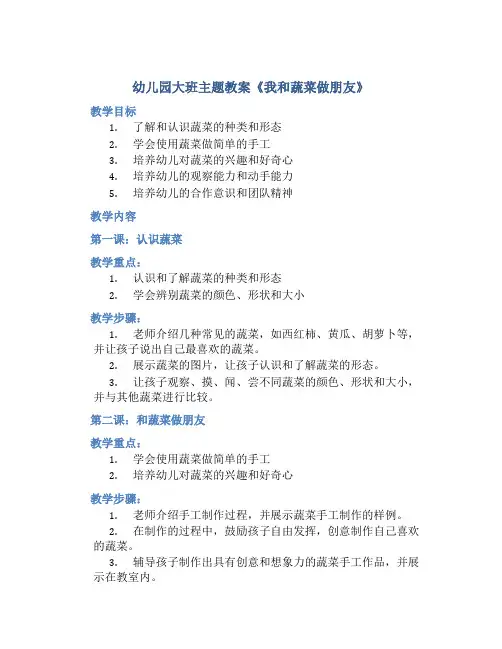 幼儿园大班主题教案《我和蔬菜做朋友》

教学目标

1. 了解和认识蔬菜的种类和形态
2. 学会使用蔬菜做简单的手工
3. 培养幼儿对蔬菜的兴趣和好奇心
4. 培养幼儿的观察能力和动手能力
5. 培养幼儿的合作意识和团队精神

教学内容

第一课：认识蔬菜

教学重点：

1. 认识和了解蔬菜的种类和形态
2. 学会辨别蔬菜的颜色、形状和大小

教学步骤：

1. 老师介绍几种常见的蔬菜，如西红柿、黄瓜、胡萝卜等，并让孩子说出自己最喜欢的蔬菜。
2. 展示蔬菜的图片，让孩子认识和了解蔬菜的形态。
3. 让孩子观察、摸、闻、尝不同蔬菜的颜色、形状和大小，并与其他蔬菜进行比较。

第二课：和蔬菜做朋友

教学重点：

1. 学会使用蔬菜做简单的手工
2. 培养幼儿对蔬菜的兴趣和好奇心

教学步骤：

1. 老师介绍手工制作过程，并展示蔬菜手工制作的样例。
2. 在制作的过程中，鼓励孩子自由发挥，创意制作自己喜欢的蔬菜。
3. 辅导孩子制作出具有创意和想象力的蔬菜手工作品，并展示在教室内。